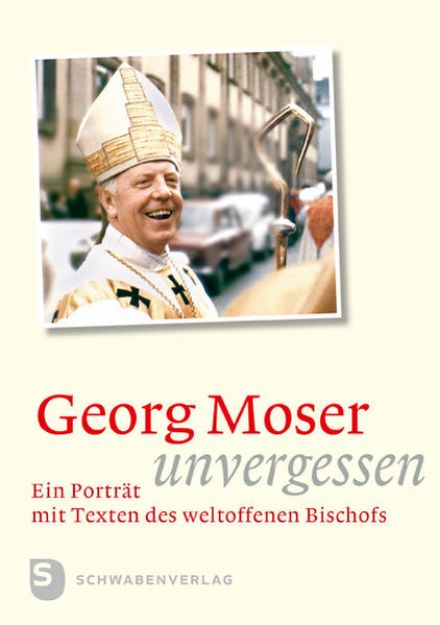 Georg Moser
unvergessen

Ein Porträt
mit Texten des weltoffenen Bischofs

S
SCHWABENVERLAG